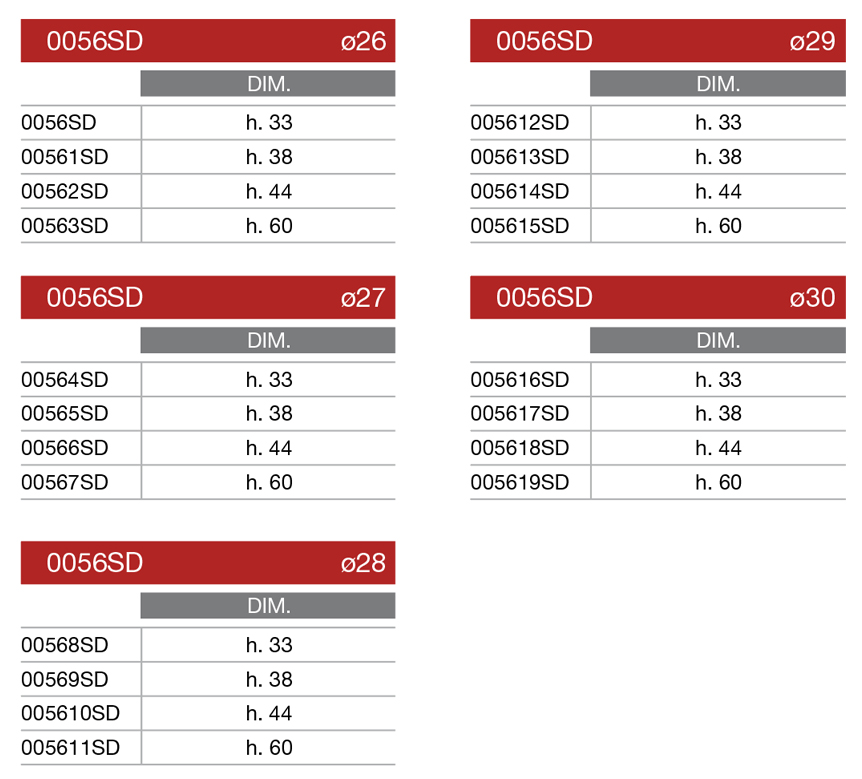 0056SD ø26

|  | DIM. |
|---|---|
| 0056SD | h. 33 |
| 00561SD | h. 38 |
| 00562SD | h. 44 |
| 00563SD | h. 60 |

0056SD ø27

|  | DIM. |
|---|---|
| 00564SD | h. 33 |
| 00565SD | h. 38 |
| 00566SD | h. 44 |
| 00567SD | h. 60 |

0056SD ø28

|  | DIM. |
|---|---|
| 00568SD | h. 33 |
| 00569SD | h. 38 |
| 005610SD | h. 44 |
| 005611SD | h. 60 |

0056SD ø29

|  | DIM. |
|---|---|
| 005612SD | h. 33 |
| 005613SD | h. 38 |
| 005614SD | h. 44 |
| 005615SD | h. 60 |

0056SD ø30

|  | DIM. |
|---|---|
| 005616SD | h. 33 |
| 005617SD | h. 38 |
| 005618SD | h. 44 |
| 005619SD | h. 60 |